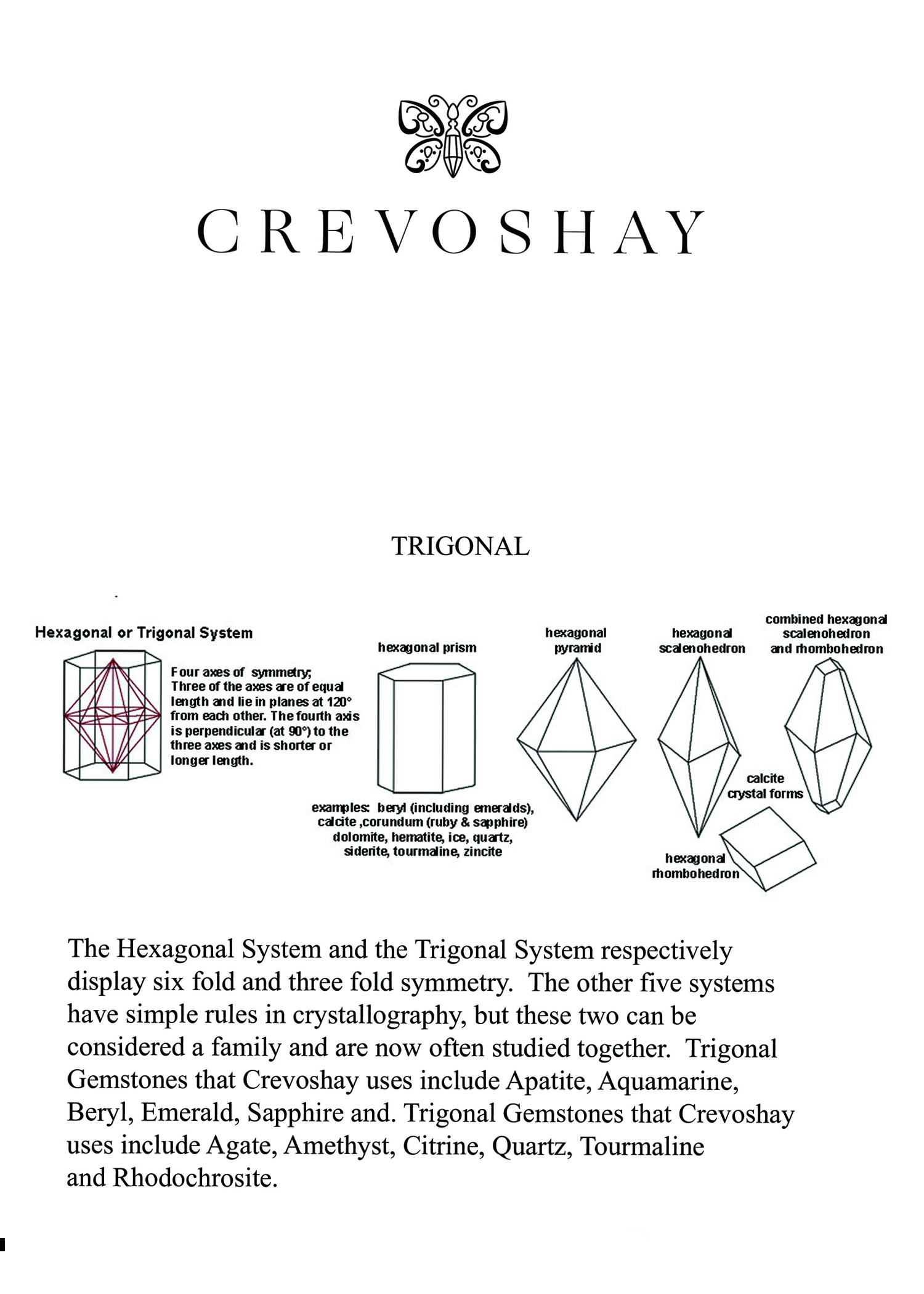 CREVOSHAY

TRIGONAL

Hexagonal or Trigonal System

Four axes of symmetry; Three of the axes are of equal length and lie in planes at 120° from each other. The fourth axis is perpendicular (at 90°) to the three axes and is shorter or longer length.

hexagonal prism

examples: beryl (including emeralds), calcite ,corundum (ruby & sapphire) dolomite, hematite, ice, quartz, siderite, tourmaline, zincite

hexagonal pyramid

hexagonal scalenohedron

combined hexagonal scalenohedron and rhombohedron

calcite crystal forms

hexagonal rhombohedron

The Hexagonal System and the Trigonal System respectively display six fold and three fold symmetry. The other five systems have simple rules in crystallography, but these two can be considered a family and are now often studied together. Trigonal Gemstones that Crevoshay uses include Apatite, Aquamarine, Beryl, Emerald, Sapphire and. Trigonal Gemstones that Crevoshay uses include Agate, Amethyst, Citrine, Quartz, Tourmaline and Rhodochrosite.